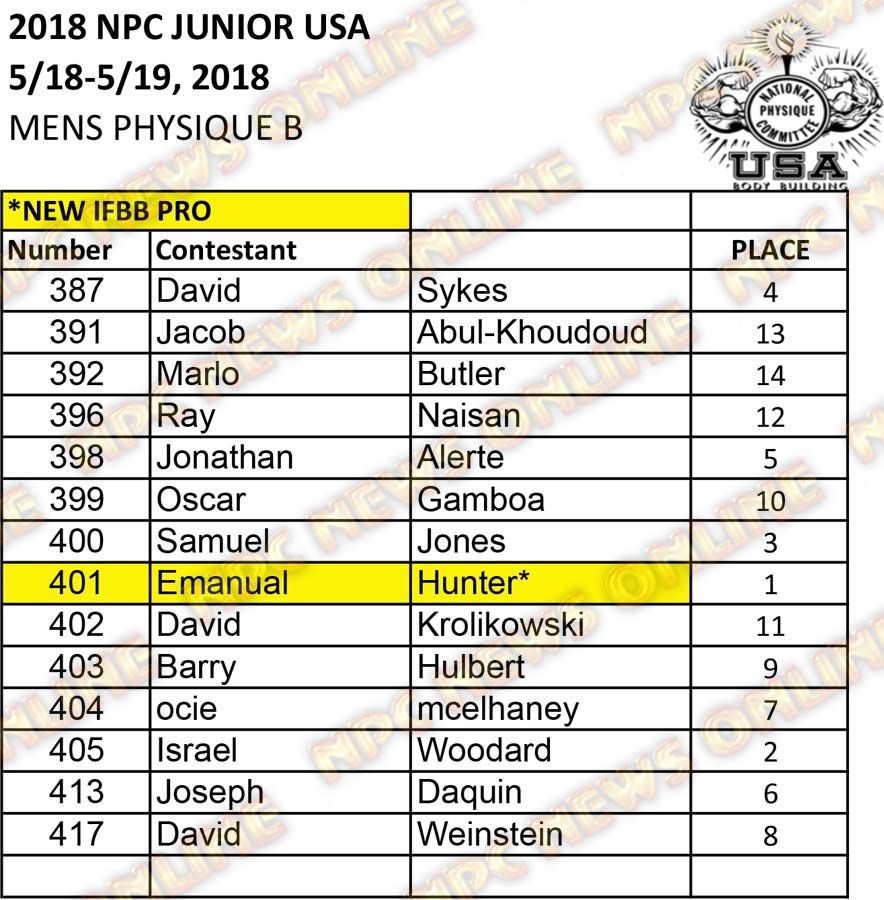 2018 NPC JUNIOR USA
5/18-5/19, 2018
MENS PHYSIQUE B

NATIONAL PHYSIQUE COMMITTEE
USA
BODY BUILDING

| *NEW IFBB PRO | | | |
|---|---|---|---|
| Number | Contestant | | PLACE |
| 387 | David | Sykes | 4 |
| 391 | Jacob | Abul-Khoudoud | 13 |
| 392 | Marlo | Butler | 14 |
| 396 | Ray | Naisan | 12 |
| 398 | Jonathan | Alerte | 5 |
| 399 | Oscar | Gamboa | 10 |
| 400 | Samuel | Jones | 3 |
| 401 | Emanual | Hunter* | 1 |
| 402 | David | Krolikowski | 11 |
| 403 | Barry | Hulbert | 9 |
| 404 | ocie | mcelhaney | 7 |
| 405 | Israel | Woodard | 2 |
| 413 | Joseph | Daquin | 6 |
| 417 | David | Weinstein | 8 |
| | | | |

NPC NEWS ONLINE